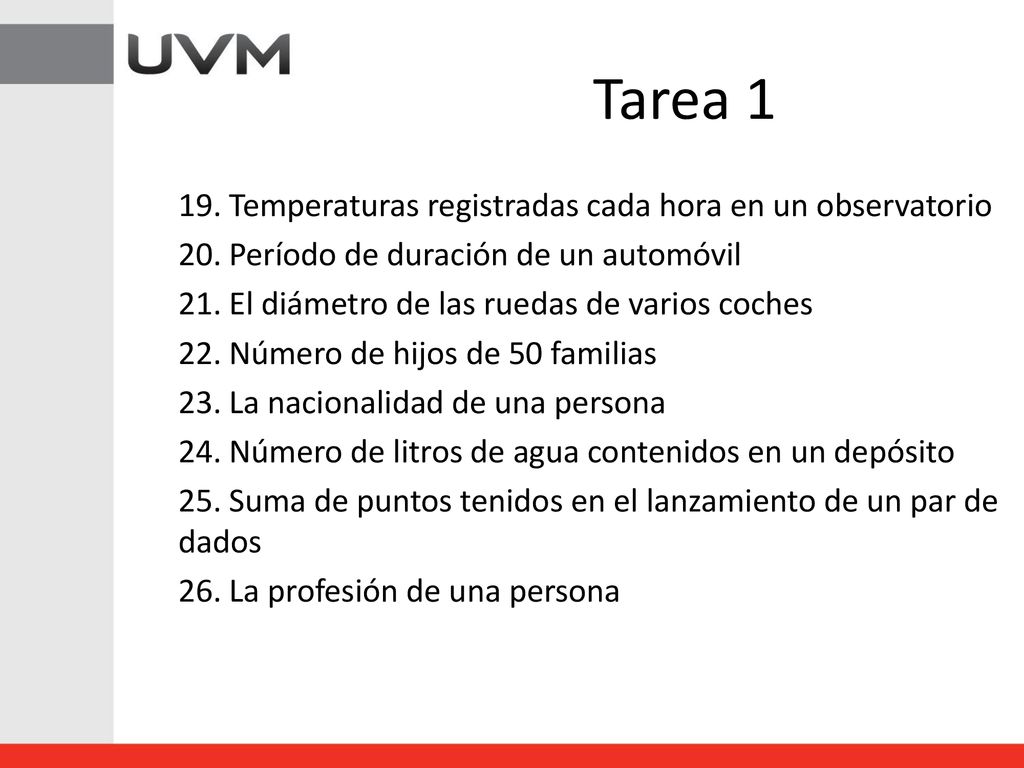 UVM

Tarea 1

19. Temperaturas registradas cada hora en un observatorio
20. Período de duración de un automóvil
21. El diámetro de las ruedas de varios coches
22. Número de hijos de 50 familias
23. La nacionalidad de una persona
24. Número de litros de agua contenidos en un depósito
25. Suma de puntos tenidos en el lanzamiento de un par de dados
26. La profesión de una persona